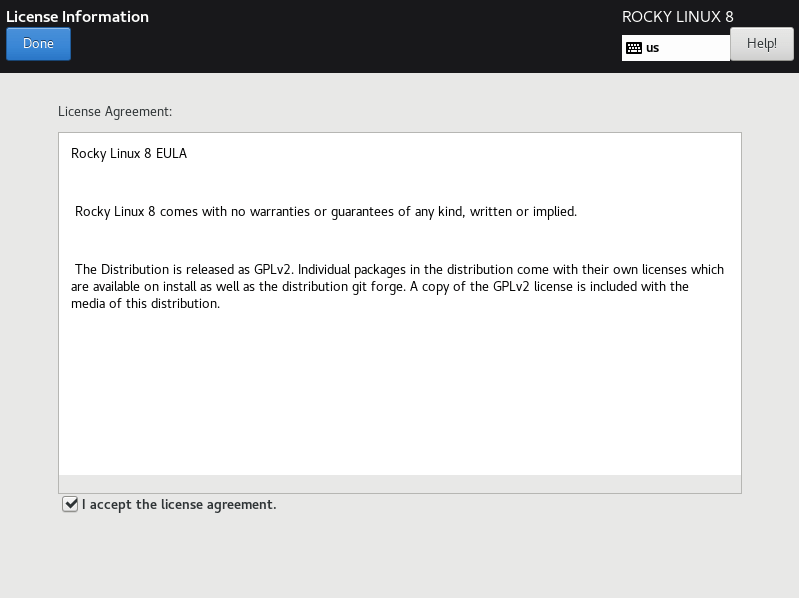 License Information
Done

ROCKY LINUX 8
us
Help!

License Agreement:

Rocky Linux 8 EULA

Rocky Linux 8 comes with no warranties or guarantees of any kind, written or implied.

The Distribution is released as GPLv2. Individual packages in the distribution come with their own licenses which are available on install as well as the distribution git forge. A copy of the GPLv2 license is included with the media of this distribution.

I accept the license agreement.